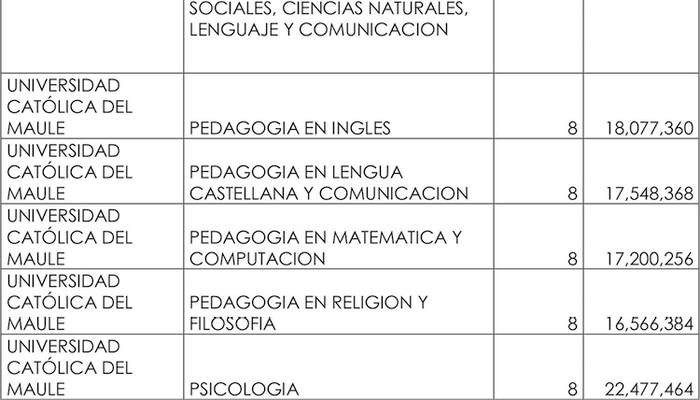 |  | SOCIALES, CIENCIAS NATURALES, LENGUAJE Y COMUNICACION |  |  |
|---|---|---|---|
| UNIVERSIDAD CATÓLICA DEL MAULE | PEDAGOGIA EN INGLES | 8 | 18,077,360 |
| UNIVERSIDAD CATÓLICA DEL MAULE | PEDAGOGIA EN LENGUA CASTELLANA Y COMUNICACION | 8 | 17,548,368 |
| UNIVERSIDAD CATÓLICA DEL MAULE | PEDAGOGIA EN MATEMATICA Y COMPUTACION | 8 | 17,200,256 |
| UNIVERSIDAD CATÓLICA DEL MAULE | PEDAGOGIA EN RELIGION Y FILOSOFIA | 8 | 16,566,384 |
| UNIVERSIDAD CATÓLICA DEL MAULE | PSICOLOGIA | 8 | 22,477,464 |